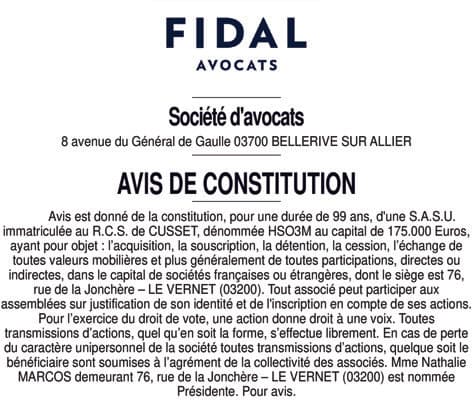 FIDAL
AVOCATS

Société d'avocats
8 avenue du Général de Gaulle 03700 BELLERIVE SUR ALLIER

AVIS DE CONSTITUTION

Avis est donné de la constitution, pour une durée de 99 ans, d'une S.A.S.U. immatriculée au R.C.S. de CUSSET, dénommée HSO3M au capital de 175.000 Euros, ayant pour objet : l'acquisition, la souscription, la détention, la cession, l'échange de toutes valeurs mobilières et plus généralement de toutes participations, directes ou indirectes, dans le capital de sociétés françaises ou étrangères, dont le siège est 76, rue de la Jonchère – LE VERNET (03200). Tout associé peut participer aux assemblées sur justification de son identité et de l'inscription en compte de ses actions. Pour l'exercice du droit de vote, une action donne droit à une voix. Toutes transmissions d'actions, quel qu'en soit la forme, s'effectue librement. En cas de perte du caractère unipersonnel de la société toutes transmissions d'actions, quelque soit le bénéficiaire sont soumises à l'agrément de la collectivité des associés. Mme Nathalie MARCOS demeurant 76, rue de la Jonchère – LE VERNET (03200) est nommée Présidente. Pour avis.